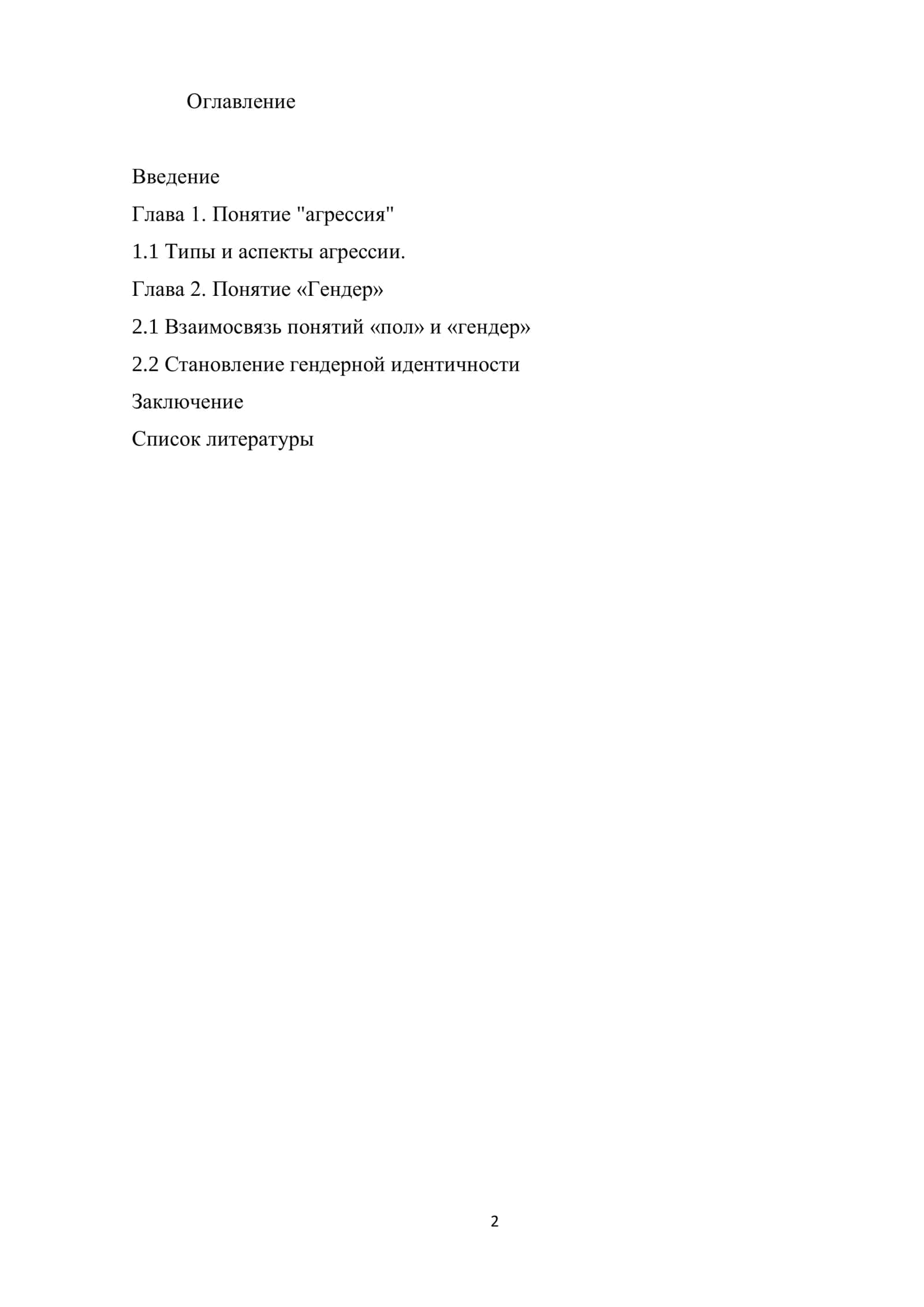 Оглавление

Введение

Глава 1. Понятие "агрессия"

1.1 Типы и аспекты агрессии.

Глава 2. Понятие «Гендер»

2.1 Взаимосвязь понятий «пол» и «гендер»

2.2 Становление гендерной идентичности

Заключение

Список литературы

2